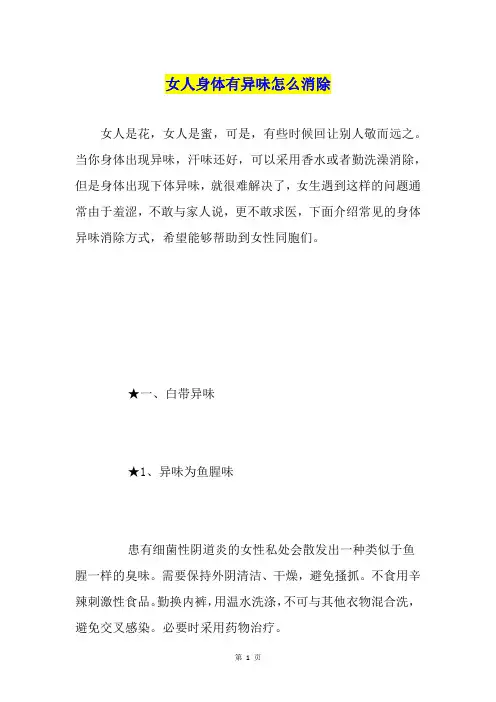 女人身体有异味怎么消除

女人是花，女人是蜜，可是，有些时候回让别人敬而远之。当你身体出现异味，汗味还好，可以采用香水或者勤洗澡消除，但是身体出现下体异味，就很难解决了，女生遇到这样的问题通常由于羞涩，不敢与家人说，更不敢求医，下面介绍常见的身体异味消除方式，希望能够帮助到女性同胞们。

★一、白带异味

★1、异味为鱼腥味

患有细菌性阴道炎的女性私处会散发出一种类似于鱼腥一样的臭味。需要保持外阴清洁、干燥，避免搔抓。不食用辛辣刺激性食品。勤换内裤，用温水洗涤，不可与其他衣物混合洗，避免交叉感染。必要时采用药物治疗。

第 1 页